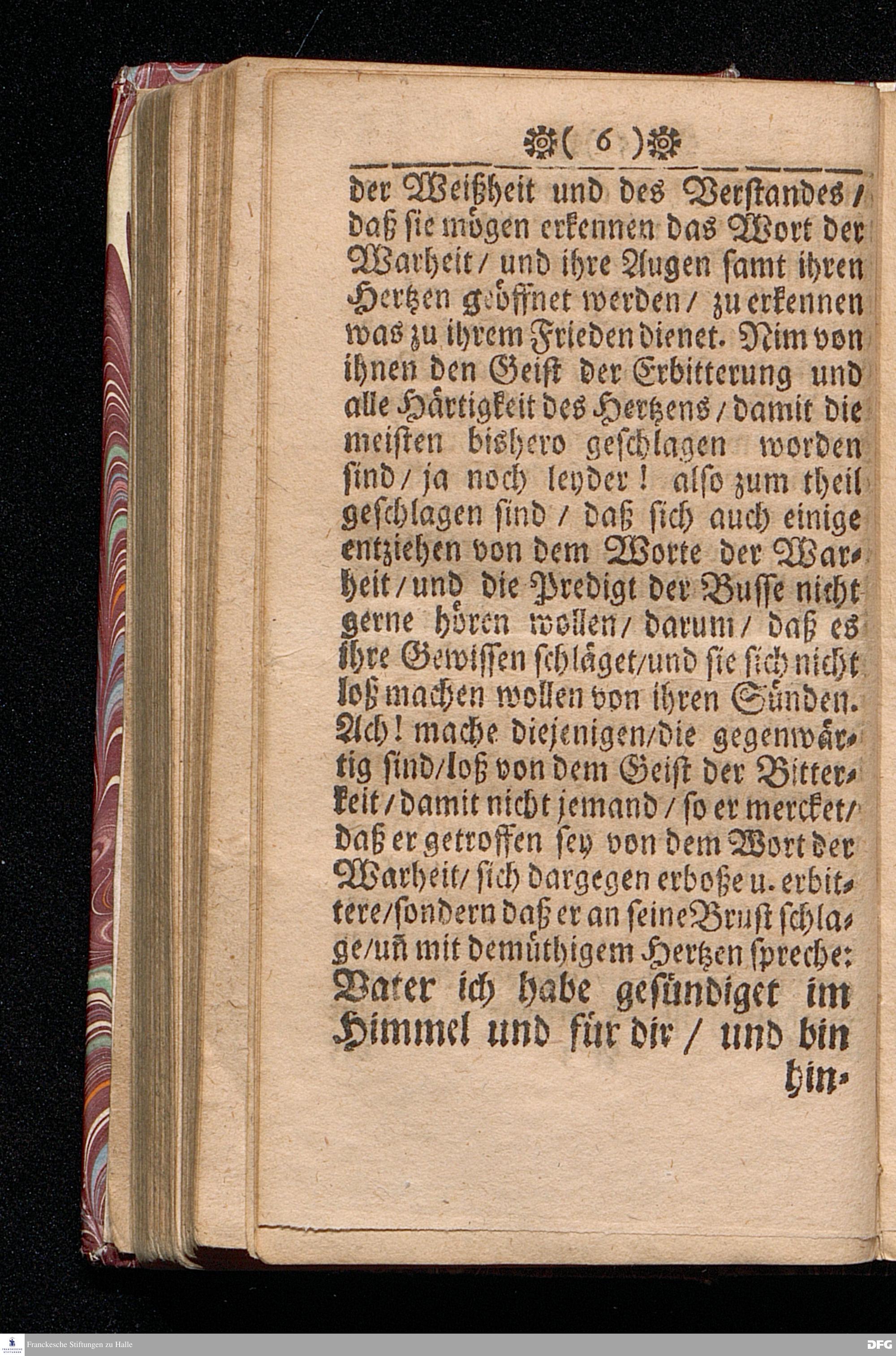 ( 6 )

der Weißheit und des Verstandes / daß sie mögen erkennen das Wort der Warheit / und ihre Augen samt ihren Hertzen geöffnet werden / zu erkennen was zu ihrem Frieden dienet. Nim von ihnen den Geist der Erbitterung und alle Härtigkeit des Hertzens / damit die meisten bishero geschlagen worden sind / ja noch leyder! also zum theil geschlagen sind / daß sich auch einige entziehen von dem Worte der Warheit / und die Predigt der Busse nicht gerne hören wollen / darum / daß es ihre Gewissen schläget / und sie sich nicht loß machen wollen von ihren Sünden. Ach! mache diejenigen / die gegenwärtig sind / loß von dem Geist der Bitterkeit / damit nicht jemand / so er mercket / daß er getroffen sey von dem Wort der Warheit / sich dargegen erboße u. erbittere / sondern daß er an seine Brust schlage / uñ mit demüthigem Hertzen spreche: Vater ich habe gesündiget im Himmel und für dir / und bin hin-

Franckesche Stiftungen zu Halle

DFG